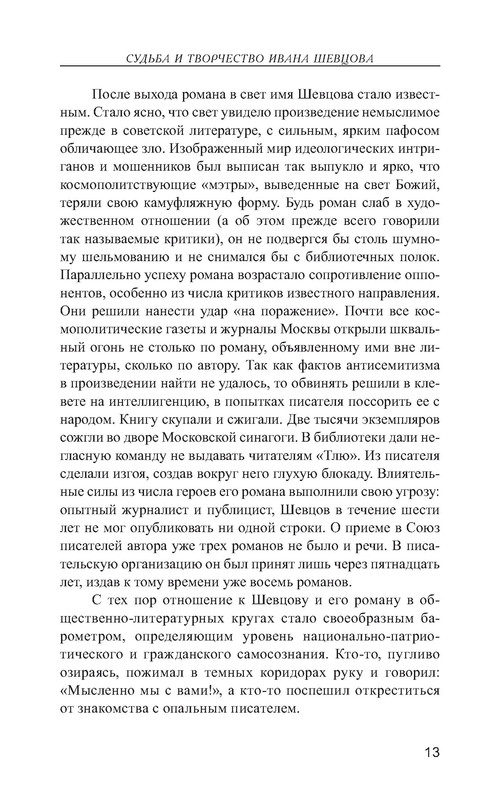 СУДЬБА И ТВОРЧЕСТВО ИВАНА ШЕВЦОВА

После выхода романа в свет имя Шевцова стало известным. Стало ясно, что свет увидело произведение немыслимое прежде в советской литературе, с сильным, ярким пафосом обличающее зло. Изображенный мир идеологических интриганов и мошенников был выписан так выпукло и ярко, что космополитствующие «мэтры», выведенные на свет Божий, теряли свою камуфляжную форму. Будь роман слаб в художественном отношении (а об этом прежде всего говорили так называемые критики), он не подвергся бы столь шумному шельмованию и не снимался бы с библиотечных полок. Параллельно успеху романа возрастало сопротивление оппонентов, особенно из числа критиков известного направления. Они решили нанести удар «на поражение». Почти все космополитические газеты и журналы Москвы открыли шквальный огонь не столько по роману, объявленному ими вне литературы, сколько по автору. Так как фактов антисемитизма в произведении найти не удалось, то обвинять решили в клевете на интеллигенцию, в попытках писателя поссорить ее с народом. Книгу скупали и сжигали. Две тысячи экземпляров сожгли во дворе Московской синагоги. В библиотеки дали негласную команду не выдавать читателям «Тлю». Из писателя сделали изгоя, создав вокруг него глухую блокаду. Влиятельные силы из числа героев его романа выполнили свою угрозу: опытный журналист и публицист, Шевцов в течение шести лет не мог опубликовать ни одной строки. О приеме в Союз писателей автора уже трех романов не было и речи. В писательскую организацию он был принят лишь через пятнадцать лет, издав к тому времени уже восемь романов.

С тех пор отношение к Шевцову и его роману в общественно-литературных кругах стало своеобразным барометром, определяющим уровень национально-патриотического и гражданского самосознания. Кто-то, пугливо озираясь, пожимал в темных коридорах руку и говорил: «Мысленно мы с вами!», а кто-то поспешил откреститься от знакомства с опальным писателем.

13